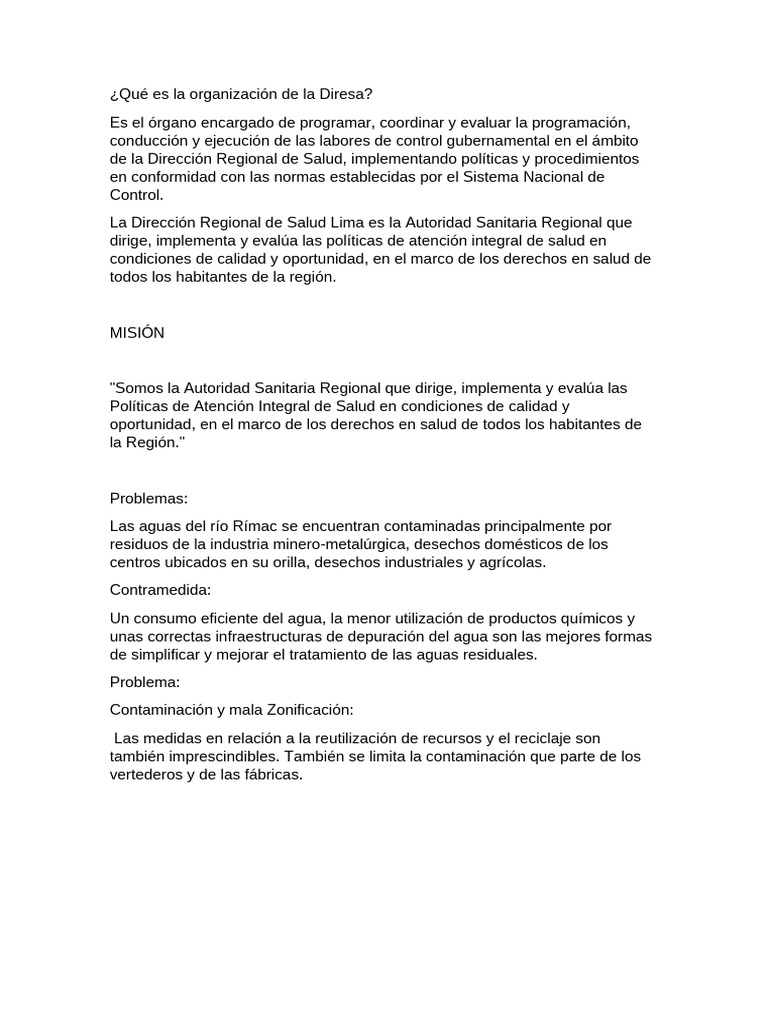 ¿Qué es la organización de la Diresa?

Es el órgano encargado de programar, coordinar y evaluar la programación, conducción y ejecución de las labores de control gubernamental en el ámbito de la Dirección Regional de Salud, implementando políticas y procedimientos en conformidad con las normas establecidas por el Sistema Nacional de Control.

La Dirección Regional de Salud Lima es la Autoridad Sanitaria Regional que dirige, implementa y evalúa las políticas de atención integral de salud en condiciones de calidad y oportunidad, en el marco de los derechos en salud de todos los habitantes de la región.

MISIÓN

"Somos la Autoridad Sanitaria Regional que dirige, implementa y evalúa las Políticas de Atención Integral de Salud en condiciones de calidad y oportunidad, en el marco de los derechos en salud de todos los habitantes de la Región."

Problemas:

Las aguas del río Rímac se encuentran contaminadas principalmente por residuos de la industria minero-metalúrgica, desechos domésticos de los centros ubicados en su orilla, desechos industriales y agrícolas.

Contramedida:

Un consumo eficiente del agua, la menor utilización de productos químicos y unas correctas infraestructuras de depuración del agua son las mejores formas de simplificar y mejorar el tratamiento de las aguas residuales.

Problema:

Contaminación y mala Zonificación:

Las medidas en relación a la reutilización de recursos y el reciclaje son también imprescindibles. También se limita la contaminación que parte de los vertederos y de las fábricas.